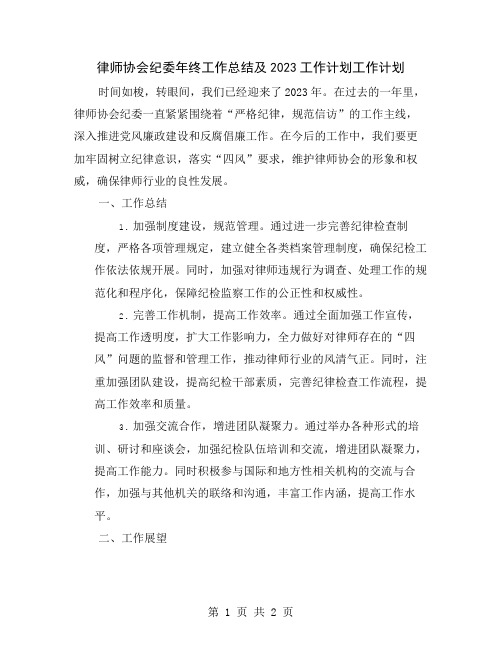 律师协会纪委年终工作总结及 2023 工作计划工作计划

时间如梭，转眼间，我们已经迎来了 2023 年。在过去的一年里，律师协会纪委一直紧紧围绕着“严格纪律，规范信访”的工作主线，深入推进党风廉政建设和反腐倡廉工作。在今后的工作中，我们要更加牢固树立纪律意识，落实“四风”要求，维护律师协会的形象和权威，确保律师行业的良性发展。

一、工作总结

1. 加强制度建设，规范管理。通过进一步完善纪律检查制度，严格各项管理规定，建立健全各类档案管理制度，确保纪检工作依法依规开展。同时，加强对律师违规行为调查、处理工作的规范化和程序化，保障纪检监察工作的公正性和权威性。

2. 完善工作机制，提高工作效率。通过全面加强工作宣传，提高工作透明度，扩大工作影响力，全力做好对律师存在的“四风”问题的监督和管理工作，推动律师行业的风清气正。同时，注重加强团队建设，提高纪检干部素质，完善纪律检查工作流程，提高工作效率和质量。

3. 加强交流合作，增进团队凝聚力。通过举办各种形式的培训、研讨和座谈会，加强纪检队伍培训和交流，增进团队凝聚力，提高工作能力。同时积极参与国际和地方性相关机构的交流与合作，加强与其他机关的联络和沟通，丰富工作内涵，提高工作水平。

二、工作展望

第 1 页 共 2 页